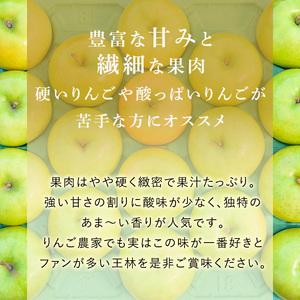 豊富な甘みと
繊細な果肉
硬いりんごや酸っぱいりんごが
苦手な方にオススメ

果肉はやや硬く緻密で果汁たっぷり。
強い甘さの割りに酸味が少なく、独特の
あま〜い香りが人気です。
りんご農家でも実はこの味が一番好きと
ファンが多い王林を是非ご賞味ください。